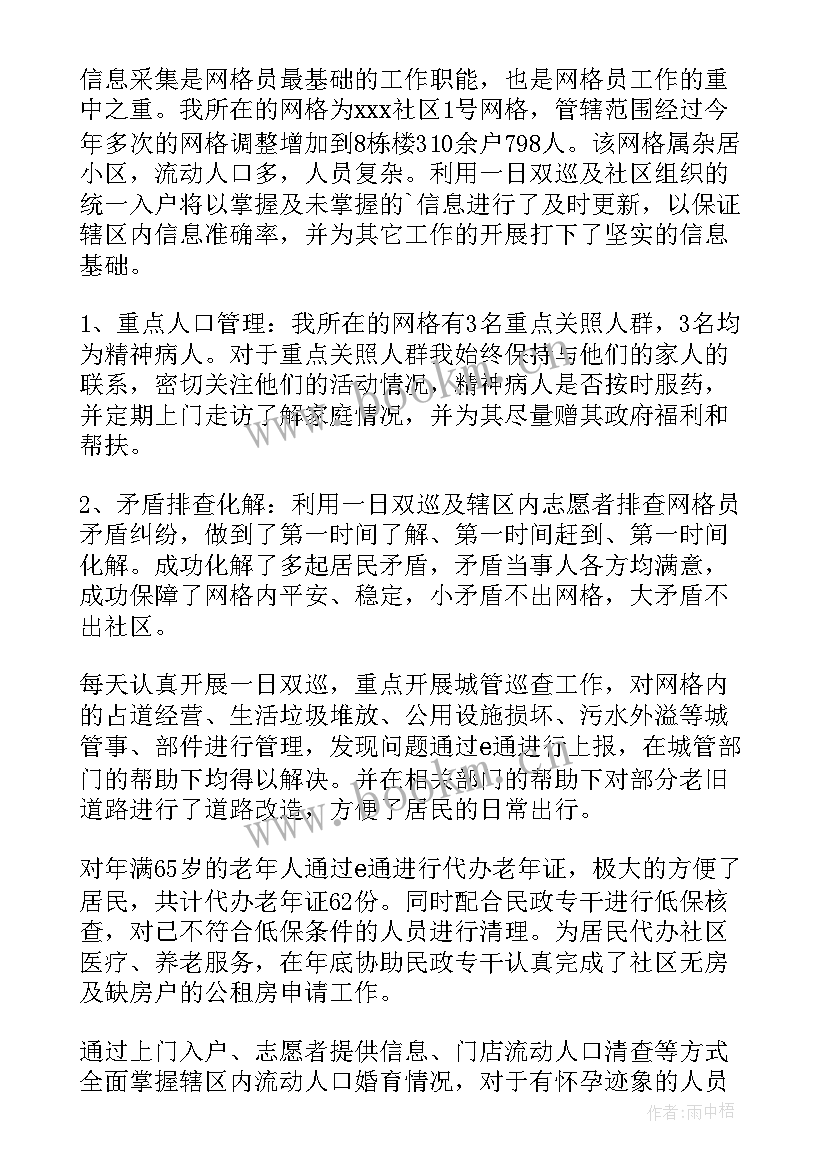 信息采集是网格员最基础的工作职能，也是网格员工作的重中之重。我所在的网格为xxx社区1号网格，管辖范围经过今年多次的网格调整增加到8栋楼310余户798人。该网格属杂居小区，流动人口多，人员复杂。利用一日双巡及社区组织的统一入户将以掌握及未掌握的`信息进行了及时更新，以保证辖区内信息准确率，并为其它工作的开展打下了坚实的信息基础。

1、重点人口管理：我所在的网格有3名重点关照人群，3名均为精神病人。对于重点关照人群我始终保持与他们的家人的联系，密切关注他们的活动情况，精神病人是否按时服药，并定期上门走访了解家庭情况，并为其尽量赠其政府福利和帮扶。

2、矛盾排查化解：利用一日双巡及辖区内志愿者排查网格员矛盾纠纷，做到了第一时间了解、第一时间赶到、第一时间化解。成功化解了多起居民矛盾，矛盾当事人各方均满意，成功保障了网格内平安、稳定，小矛盾不出网格，大矛盾不出社区。

每天认真开展一日双巡，重点开展城管巡查工作，对网格内的占道经营、生活垃圾堆放、公用设施损坏、污水外溢等城管事、部件进行管理，发现问题通过e通进行上报，在城管部门的帮助下均得以解决。并在相关部门的帮助下对部分老旧道路进行了道路改造，方便了居民的日常出行。

对年满65岁的老年人通过e通进行代办老年证，极大的方便了居民，共计代办老年证62份。同时配合民政专干进行低保核查，对已不符合低保条件的人员进行清理。为居民代办社区医疗、养老服务，在年底协助民政专干认真完成了社区无房及缺房户的公租房申请工作。

通过上门入户、志愿者提供信息、门店流动人口清查等方式全面掌握辖区内流动人口婚育情况，对于有怀孕迹象的人员

作者：雨中梧